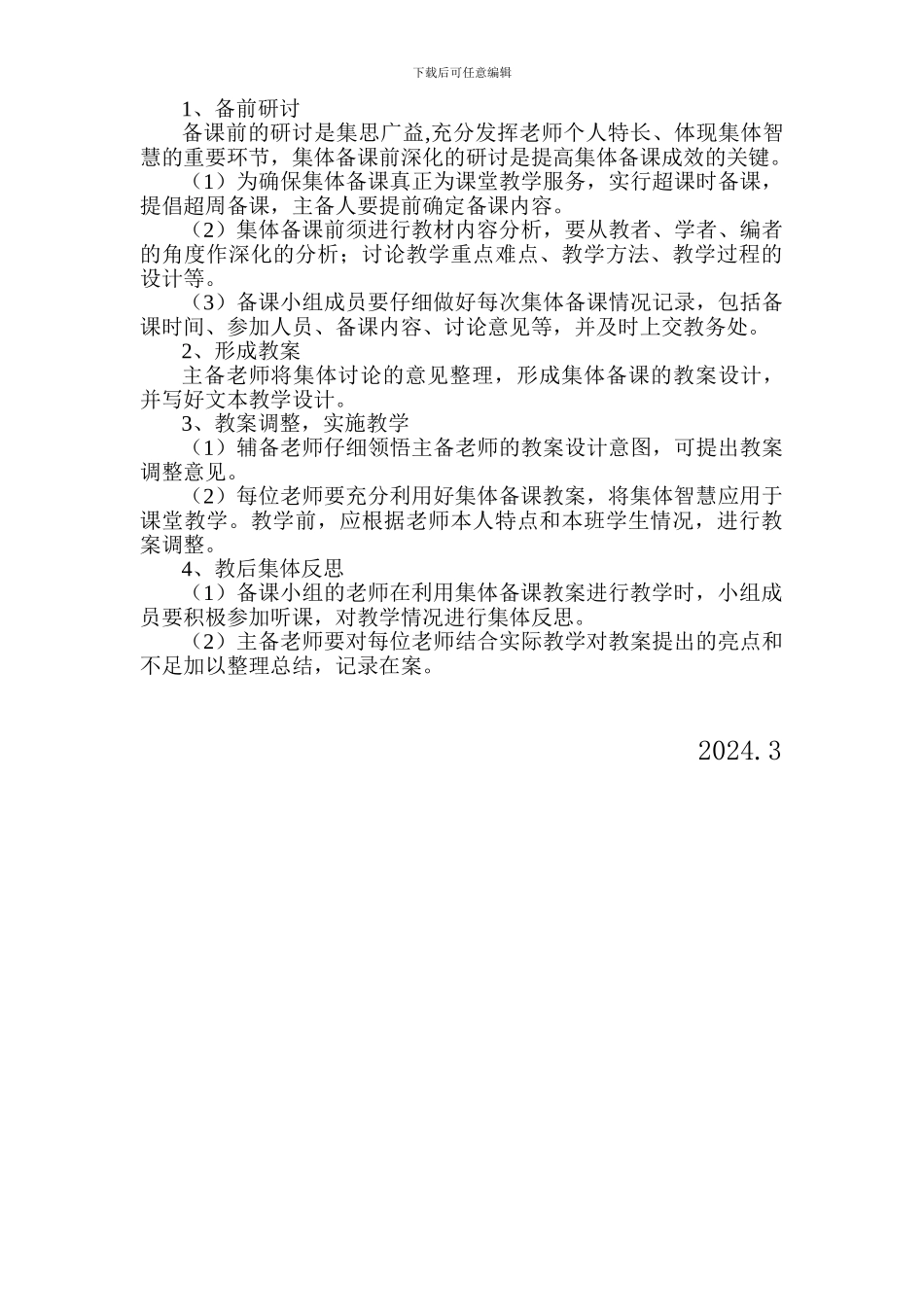 下载后可任意编辑

1、备前研讨

备课前的研讨是集思广益,充分发挥老师个人特长、体现集体智慧的重要环节，集体备课前深化的研讨是提高集体备课成效的关键。

（1）为确保集体备课真正为课堂教学服务，实行超课时备课，提倡超周备课，主备人要提前确定备课内容。

（2）集体备课前须进行教材内容分析，要从教者、学者、编者的角度作深化的分析；讨论教学重点难点、教学方法、教学过程的设计等。

（3）备课小组成员要仔细做好每次集体备课情况记录，包括备课时间、参加人员、备课内容、讨论意见等，并及时上交教务处。

2、形成教案

主备老师将集体讨论的意见整理，形成集体备课的教案设计，并写好文本教学设计。

3、教案调整，实施教学

（1）辅备老师仔细领悟主备老师的教案设计意图，可提出教案调整意见。

（2）每位老师要充分利用好集体备课教案，将集体智慧应用于课堂教学。教学前，应根据老师本人特点和本班学生情况，进行教案调整。

4、教后集体反思

（1）备课小组的老师在利用集体备课教案进行教学时，小组成员要积极参加听课，对教学情况进行集体反思。

（2）主备老师要对每位老师结合实际教学对教案提出的亮点和不足加以整理总结，记录在案。

2024.3